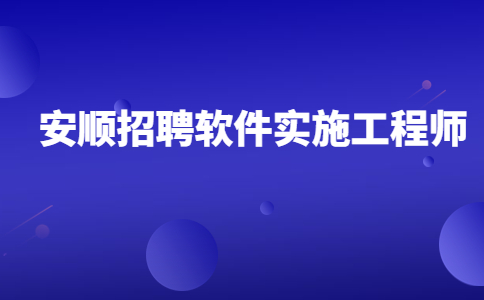 安顺招聘软件实施工程师